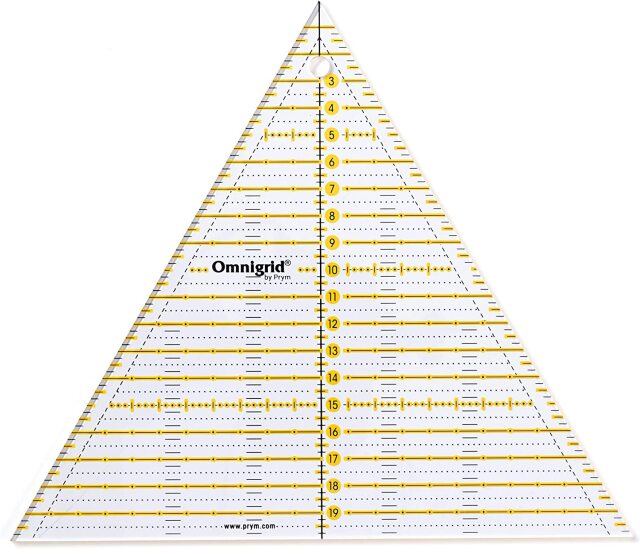 3
4
5
6
7
8
9
Omnigrid®
by Prym
10
11
12
13
14
15
16
17
18
19
www.prym.com